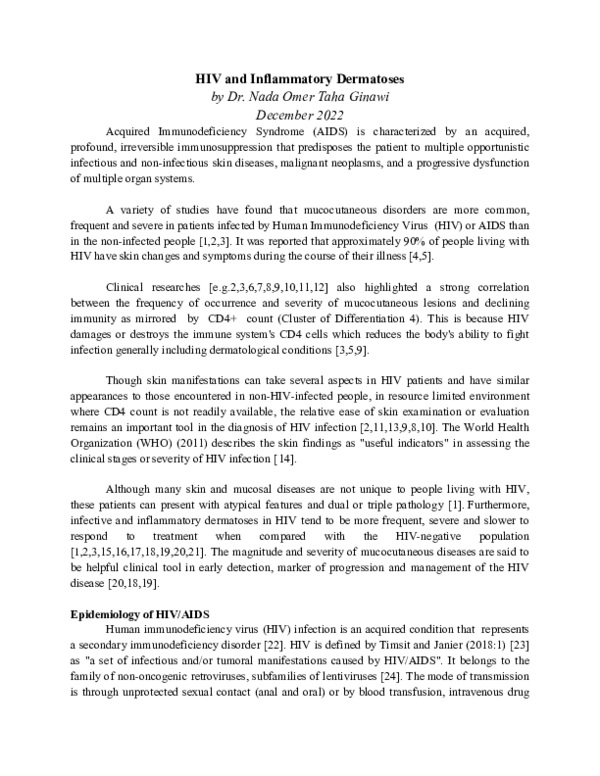 HIV and Inflammatory Dermatoses
by Dr. Nada Omer Taha Ginawi
December 2022

Acquired Immunodeficiency Syndrome (AIDS) is characterized by an acquired, profound, irreversible immunosuppression that predisposes the patient to multiple opportunistic infectious and non-infectious skin diseases, malignant neoplasms, and a progressive dysfunction of multiple organ systems.

A variety of studies have found that mucocutaneous disorders are more common, frequent and severe in patients infected by Human Immunodeficiency Virus (HIV) or AIDS than in the non-infected people [1,2,3]. It was reported that approximately 90% of people living with HIV have skin changes and symptoms during the course of their illness [4,5].

Clinical researches [e.g.2,3,6,7,8,9,10,11,12] also highlighted a strong correlation between the frequency of occurrence and severity of mucocutaneous lesions and declining immunity as mirrored by CD4+ count (Cluster of Differentiation 4). This is because HIV damages or destroys the immune system's CD4 cells which reduces the body's ability to fight infection generally including dermatological conditions [3,5,9].

Though skin manifestations can take several aspects in HIV patients and have similar appearances to those encountered in non-HIV-infected people, in resource limited environment where CD4 count is not readily available, the relative ease of skin examination or evaluation remains an important tool in the diagnosis of HIV infection [2,11,13,9,8,10]. The World Health Organization (WHO) (2011) describes the skin findings as "useful indicators" in assessing the clinical stages or severity of HIV infection [14].

Although many skin and mucosal diseases are not unique to people living with HIV, these patients can present with atypical features and dual or triple pathology [1]. Furthermore, infective and inflammatory dermatoses in HIV tend to be more frequent, severe and slower to respond to treatment when compared with the HIV-negative population [1,2,3,15,16,17,18,19,20,21]. The magnitude and severity of mucocutaneous diseases are said to be helpful clinical tool in early detection, marker of progression and management of the HIV disease [20,18,19].

Epidemiology of HIV/AIDS
Human immunodeficiency virus (HIV) infection is an acquired condition that represents a secondary immunodeficiency disorder [22]. HIV is defined by Timsit and Janier (2018:1) [23] as "a set of infectious and/or tumoral manifestations caused by HIV/AIDS". It belongs to the family of non-oncogenic retroviruses, subfamilies of lentiviruses [24]. The mode of transmission is through unprotected sexual contact (anal and oral) or by blood transfusion, intravenous drug